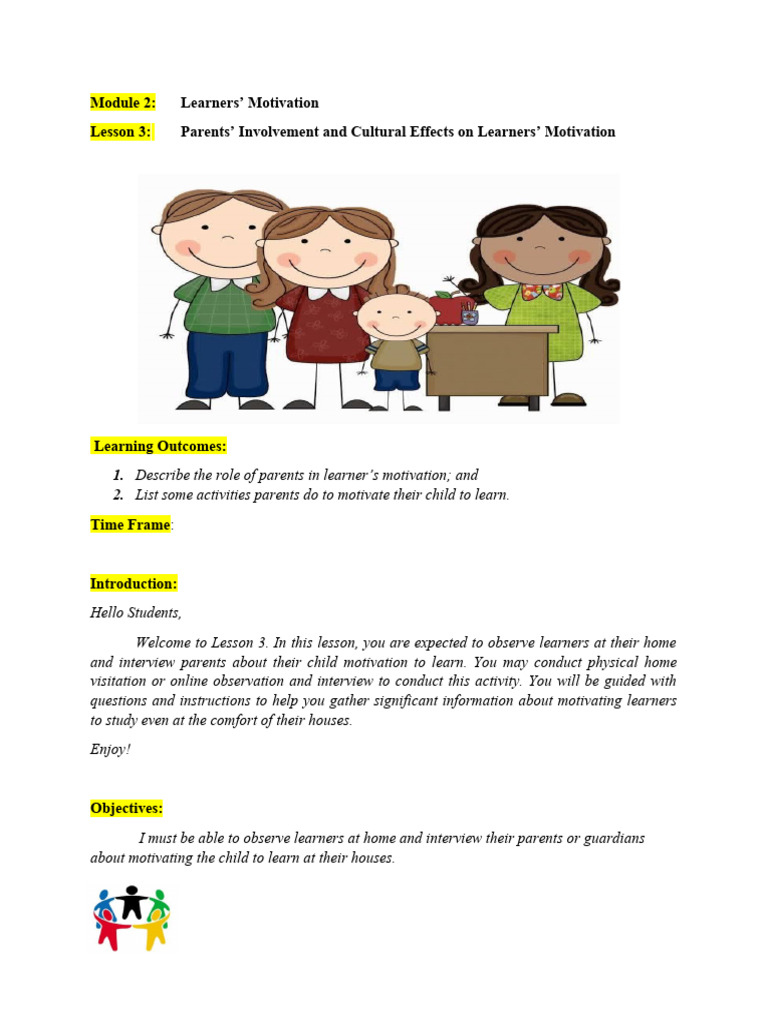 Module 2: Learners' Motivation

Lesson 3: Parents' Involvement and Cultural Effects on Learners' Motivation

Learning Outcomes:

1. Describe the role of parents in learner's motivation; and
2. List some activities parents do to motivate their child to learn.

Time Frame:

Introduction:

Hello Students,

Welcome to Lesson 3. In this lesson, you are expected to observe learners at their home and interview parents about their child motivation to learn. You may conduct physical home visitation or online observation and interview to conduct this activity. You will be guided with questions and instructions to help you gather significant information about motivating learners to study even at the comfort of their houses.

Enjoy!

Objectives:

I must be able to observe learners at home and interview their parents or guardians about motivating the child to learn at their houses.